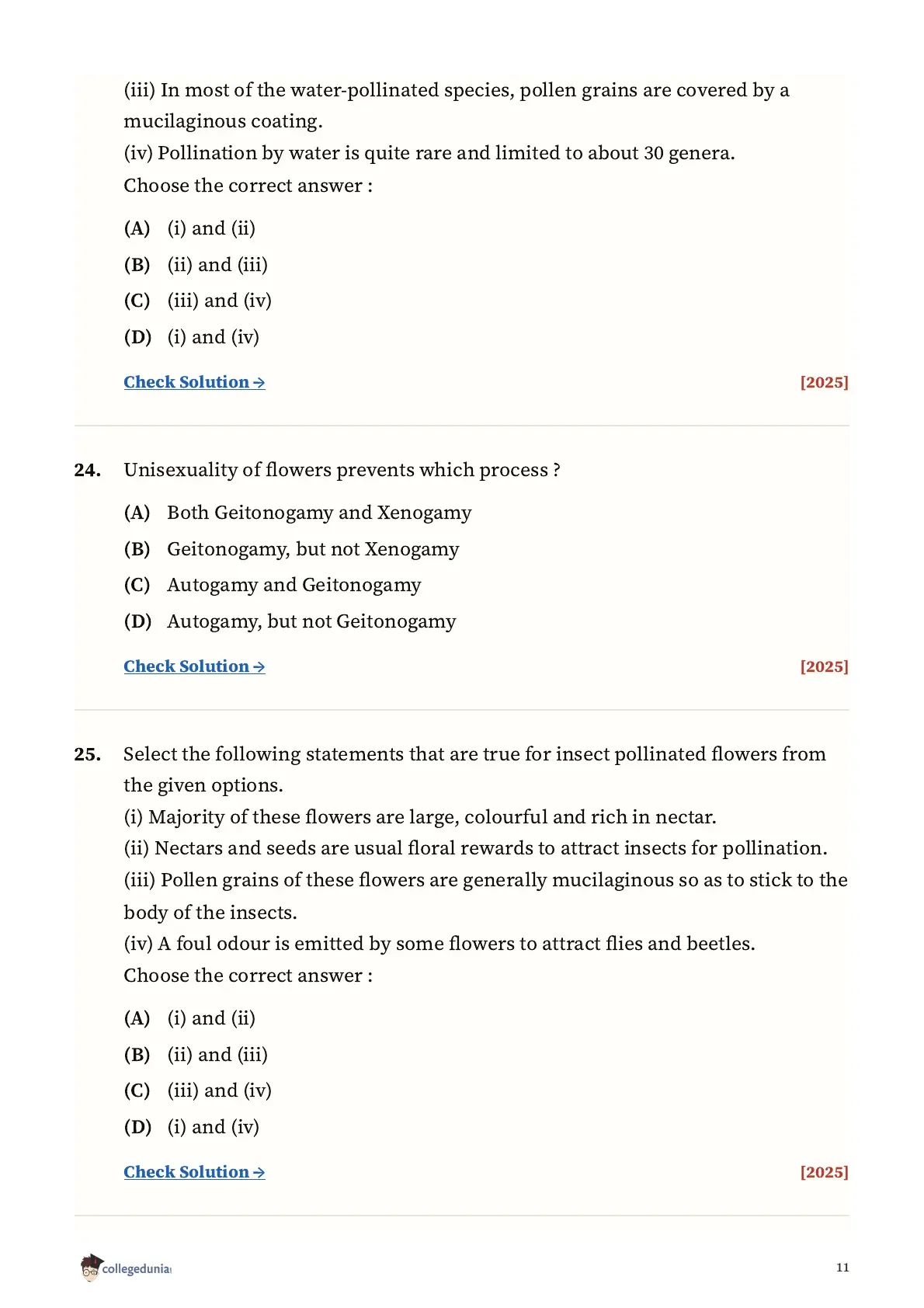 (iii) In most of the water-pollinated species, pollen grains are covered by a mucilaginous coating.
(iv) Pollination by water is quite rare and limited to about 30 genera.
Choose the correct answer :

(A) (i) and (ii)
(B) (ii) and (iii)
(C) (iii) and (iv)
(D) (i) and (iv)

Check Solution → [2025]

24. Unisexuality of flowers prevents which process ?

(A) Both Geitonogamy and Xenogamy
(B) Geitonogamy, but not Xenogamy
(C) Autogamy and Geitonogamy
(D) Autogamy, but not Geitonogamy

Check Solution → [2025]

25. Select the following statements that are true for insect pollinated flowers from the given options.
(i) Majority of these flowers are large, colourful and rich in nectar.
(ii) Nectars and seeds are usual floral rewards to attract insects for pollination.
(iii) Pollen grains of these flowers are generally mucilaginous so as to stick to the body of the insects.
(iv) A foul odour is emitted by some flowers to attract flies and beetles.
Choose the correct answer :

(A) (i) and (ii)
(B) (ii) and (iii)
(C) (iii) and (iv)
(D) (i) and (iv)

Check Solution → [2025]

collegedunia

11